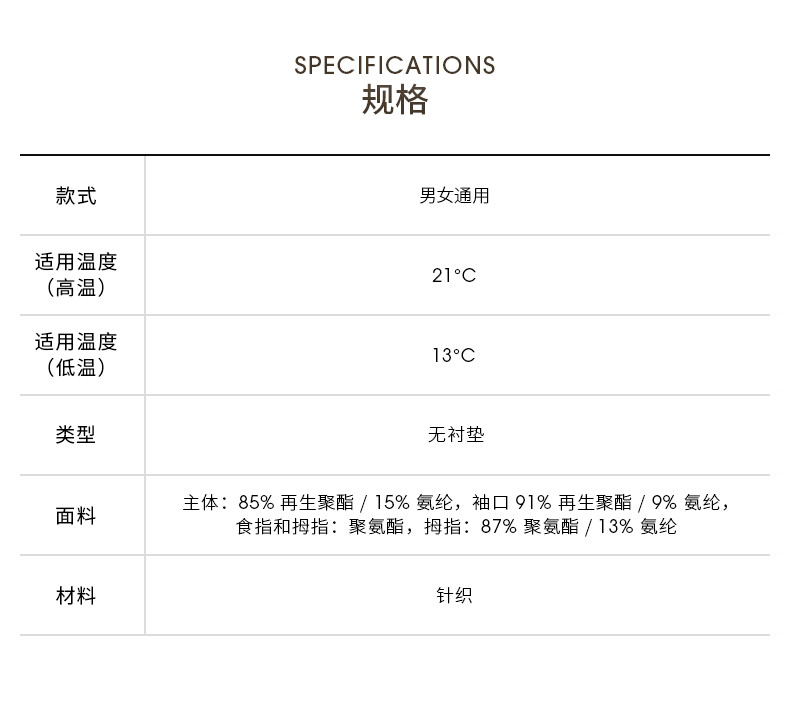 SPECIFICATIONS
规格

| 款式 | 男女通用 |
|---|---|
| 适用温度（高温） | 21°C |
| 适用温度（低温） | 13°C |
| 类型 | 无衬垫 |
| 面料 | 主体：85%再生聚酯/15%氨纶，袖口91%再生聚酯/9%氨纶，食指和拇指：聚氨酯，拇指：87%聚氨酯/13%氨纶 |
| 材料 | 针织 |